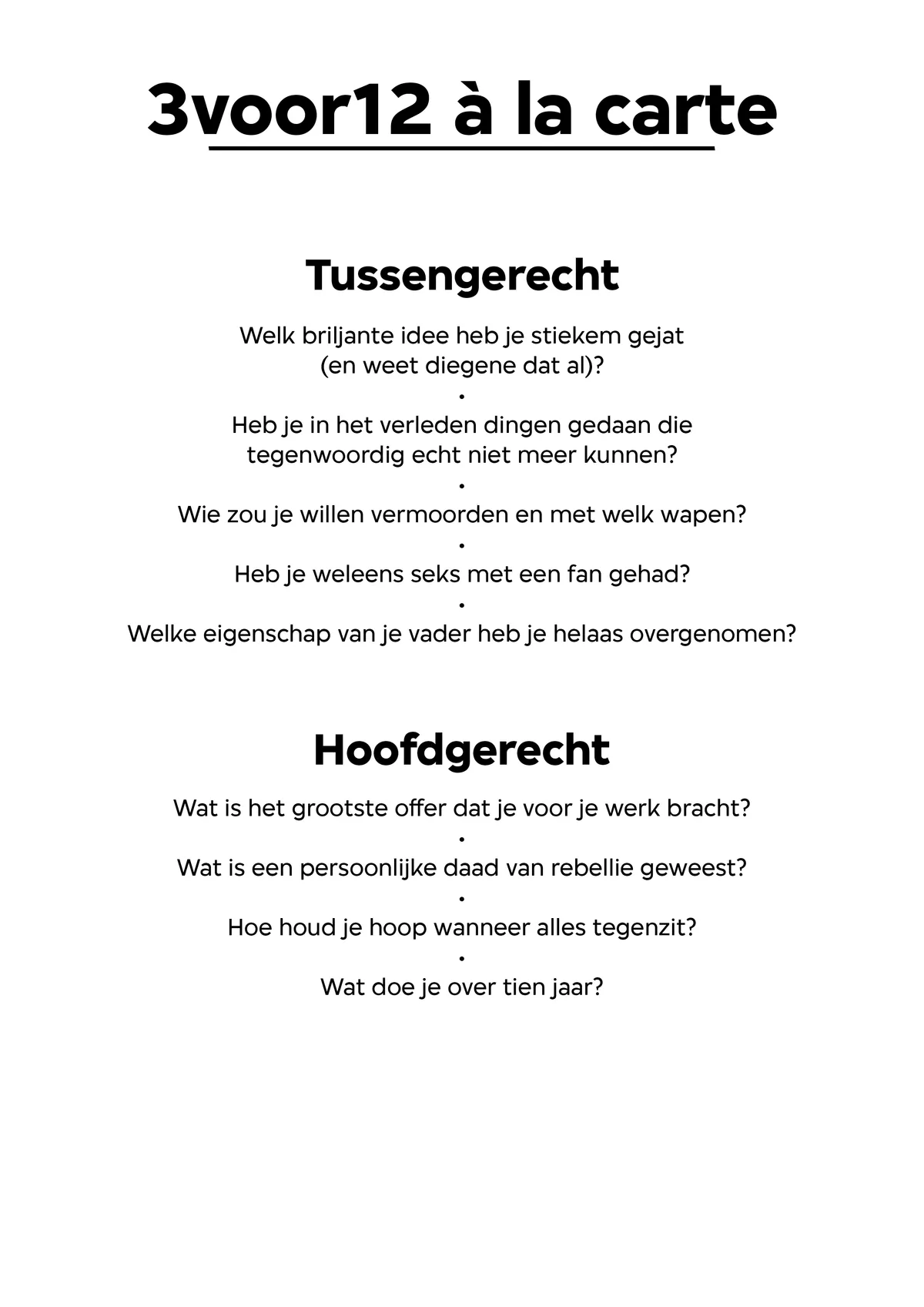 3voor12 à la carte

Tussengerecht

Welk briljante idee heb je stiekem gejat (en weet diegene dat al)?

•

Heb je in het verleden dingen gedaan die tegenwoordig echt niet meer kunnen?

•

Wie zou je willen vermoorden en met welk wapen?

•

Heb je weleens seks met een fan gehad?

•

Welke eigenschap van je vader heb je helaas overgenomen?

Hoofdgerecht

Wat is het grootste offer dat je voor je werk bracht?

•

Wat is een persoonlijke daad van rebellie geweest?

•

Hoe houd je hoop wanneer alles tegenzit?

•

Wat doe je over tien jaar?